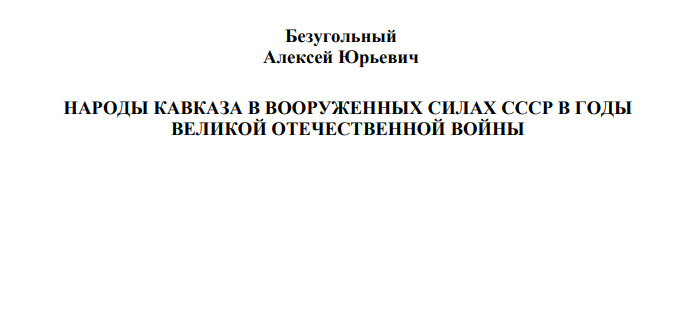 Безугольный
Алексей Юрьевич

НАРОДЫ КАВКАЗА В ВООРУЖЕННЫХ СИЛАХ СССР В ГОДЫ ВЕЛИКОЙ ОТЕЧЕСТВЕННОЙ ВОЙНЫ